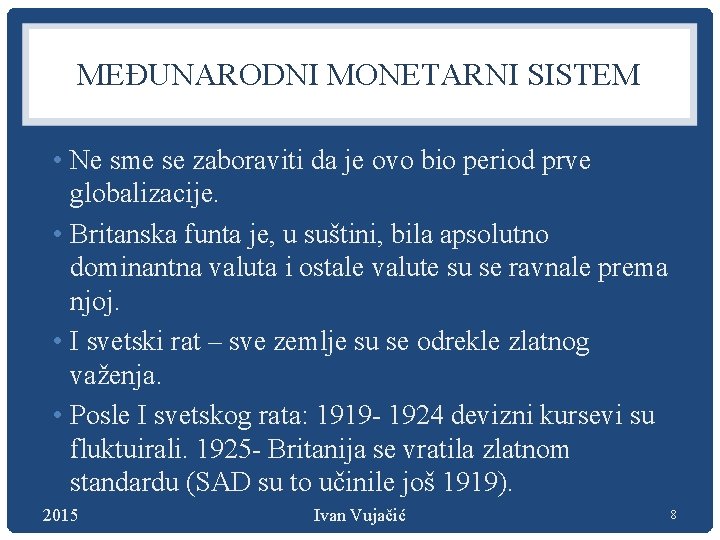 MEĐUNARODNI MONETARNI SISTEM

• Ne sme se zaboraviti da je ovo bio period prve globalizacije.

• Britanska funta je, u suštini, bila apsolutno dominantna valuta i ostale valute su se ravnale prema njoj.

• I svetski rat – sve zemlje su se odrekle zlatnog važenja.

• Posle I svetskog rata: 1919- 1924 devizni kursevi su fluktuirali. 1925- Britanija se vratila zlatnom standardu (SAD su to učinile još 1919).

2015 Ivan Vujačić 8